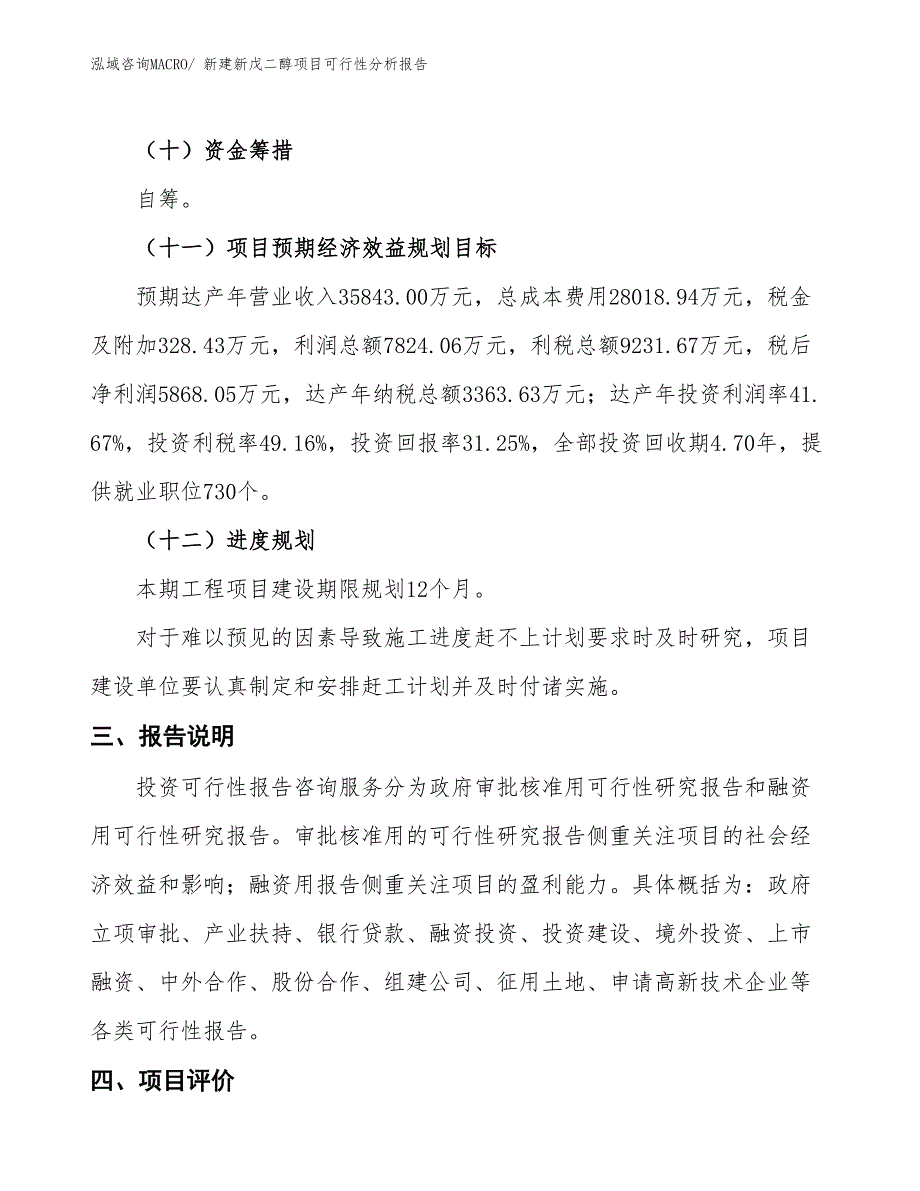 泓域咨询MACRO/ 新建新戊二醇项目可行性分析报告

（十）资金筹措

自筹。

（十一）项目预期经济效益规划目标

预期达产年营业收入35843.00万元，总成本费用28018.94万元，税金及附加328.43万元，利润总额7824.06万元，利税总额9231.67万元，税后净利润5868.05万元，达产年纳税总额3363.63万元；达产年投资利润率41.67%，投资利税率49.16%，投资回报率31.25%，全部投资回收期4.70年，提供就业职位730个。

（十二）进度规划

本期工程项目建设期限规划12个月。

对于难以预见的因素导致施工进度赶不上计划要求时及时研究，项目建设单位要认真制定和安排赶工计划并及时付诸实施。

三、报告说明

投资可行性报告咨询服务分为政府审批核准用可行性研究报告和融资用可行性研究报告。审批核准用的可行性研究报告侧重关注项目的社会经济效益和影响；融资用报告侧重关注项目的盈利能力。具体概括为：政府立项审批、产业扶持、银行贷款、融资投资、投资建设、境外投资、上市融资、中外合作、股份合作、组建公司、征用土地、申请高新技术企业等各类可行性报告。

四、项目评价